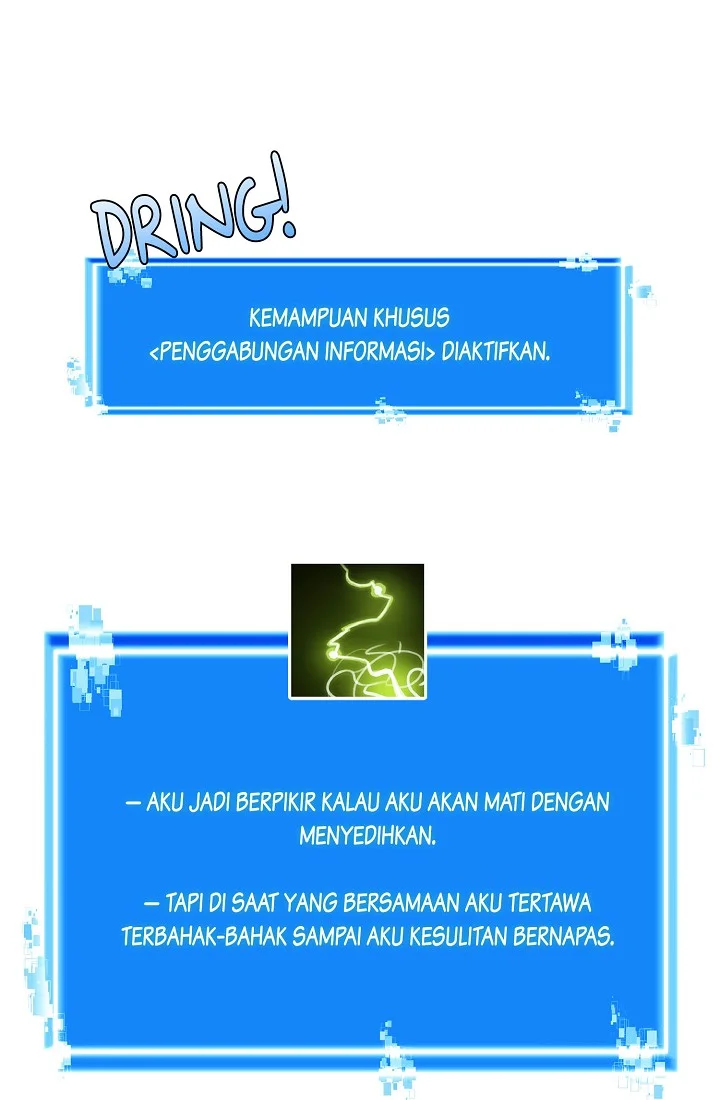 DRING!

KEMAMPUAN KHUSUS <PENGGABUNGAN INFORMASI> DIAKTIFKAN.

— AKU JADI BERPIKIR KALAU AKU AKAN MATI DENGAN MENYEDIHKAN.

— TAPI DI SAAT YANG BERSAMAAN AKU TERTAWA TERBAHAK-BAHAK SAMPAI AKU KESULITAN BERNAPAS.